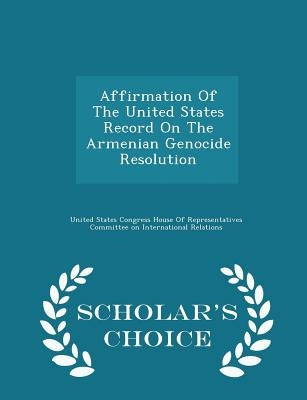 Affirmation Of The United States Record On The Armenian Genocide Resolution

United States Congress House Of Representatives Committee on International Relations

SCHOLAR'S CHOICE